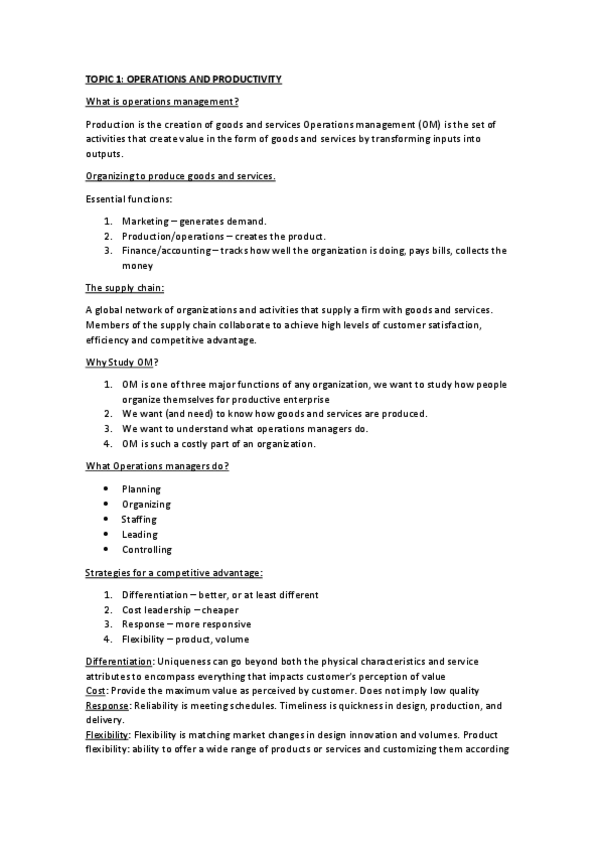 TOPIC 1: OPERATIONS AND PRODUCTIVITY

What is operations management?

Production is the creation of goods and services Operations management (OM) is the set of activities that create value in the form of goods and services by transforming inputs into outputs.

Organizing to produce goods and services.

Essential functions:

1. Marketing – generates demand.
2. Production/operations – creates the product.
3. Finance/accounting – tracks how well the organization is doing, pays bills, collects the money

The supply chain:

A global network of organizations and activities that supply a firm with goods and services. Members of the supply chain collaborate to achieve high levels of customer satisfaction, efficiency and competitive advantage.

Why Study OM?

1. OM is one of three major functions of any organization, we want to study how people organize themselves for productive enterprise
2. We want (and need) to know how goods and services are produced.
3. We want to understand what operations managers do.
4. OM is such a costly part of an organization.

What Operations managers do?

• Planning
• Organizing
• Staffing
• Leading
• Controlling

Strategies for a competitive advantage:

1. Differentiation – better, or at least different
2. Cost leadership – cheaper
3. Response – more responsive
4. Flexibility – product, volume

Differentiation: Uniqueness can go beyond both the physical characteristics and service attributes to encompass everything that impacts customer's perception of value
Cost: Provide the maximum value as perceived by customer. Does not imply low quality
Response: Reliability is meeting schedules. Timeliness is quickness in design, production, and delivery.
Flexibility: Flexibility is matching market changes in design innovation and volumes. Product flexibility: ability to offer a wide range of products or services and customizing them according